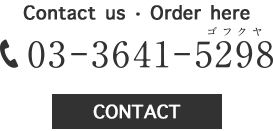 Contact us · Order here

ゴフクヤ
03-3641-5298

CONTACT